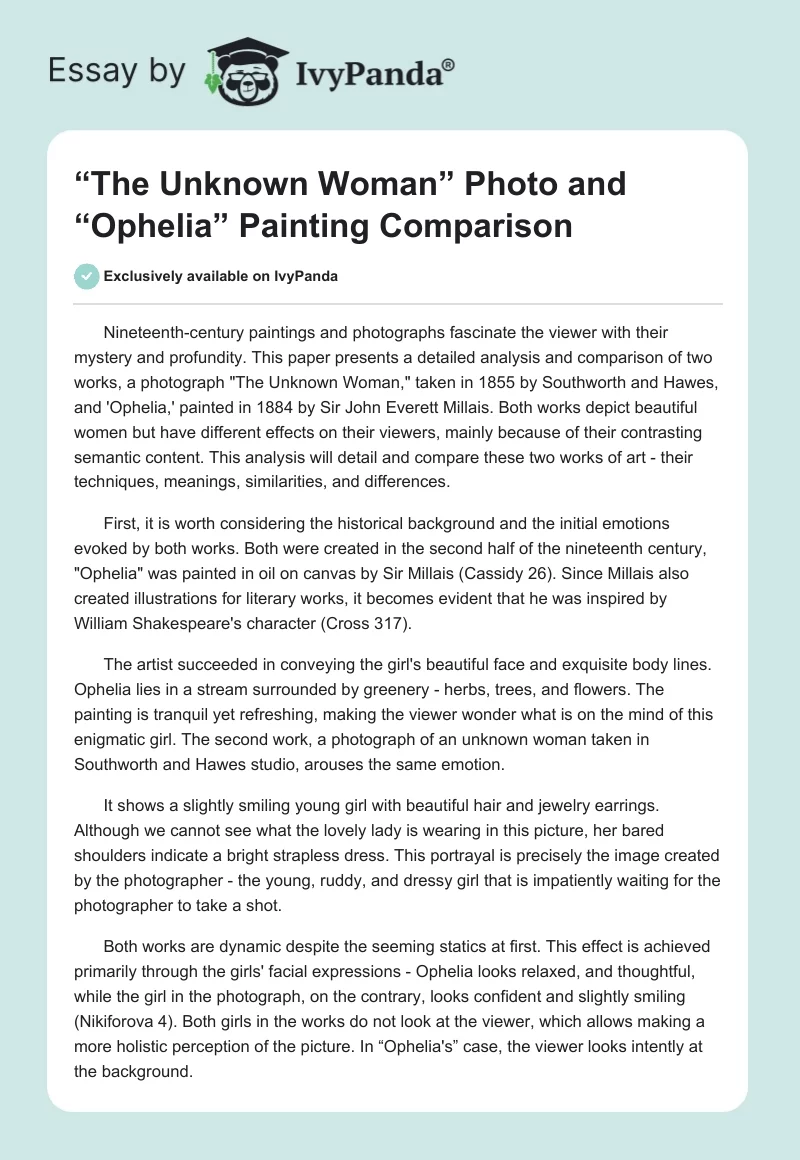 Essay by IvyPanda®

“The Unknown Woman” Photo and “Ophelia” Painting Comparison

Exclusively available on IvyPanda

Nineteenth-century paintings and photographs fascinate the viewer with their mystery and profundity. This paper presents a detailed analysis and comparison of two works, a photograph "The Unknown Woman," taken in 1855 by Southworth and Hawes, and 'Ophelia,' painted in 1884 by Sir John Everett Millais. Both works depict beautiful women but have different effects on their viewers, mainly because of their contrasting semantic content. This analysis will detail and compare these two works of art - their techniques, meanings, similarities, and differences.

First, it is worth considering the historical background and the initial emotions evoked by both works. Both were created in the second half of the nineteenth century, "Ophelia" was painted in oil on canvas by Sir Millais (Cassidy 26). Since Millais also created illustrations for literary works, it becomes evident that he was inspired by William Shakespeare's character (Cross 317).

The artist succeeded in conveying the girl's beautiful face and exquisite body lines. Ophelia lies in a stream surrounded by greenery - herbs, trees, and flowers. The painting is tranquil yet refreshing, making the viewer wonder what is on the mind of this enigmatic girl. The second work, a photograph of an unknown woman taken in Southworth and Hawes studio, arouses the same emotion.

It shows a slightly smiling young girl with beautiful hair and jewelry earrings. Although we cannot see what the lovely lady is wearing in this picture, her bared shoulders indicate a bright strapless dress. This portrayal is precisely the image created by the photographer - the young, ruddy, and dressy girl that is impatiently waiting for the photographer to take a shot.

Both works are dynamic despite the seeming statics at first. This effect is achieved primarily through the girls' facial expressions - Ophelia looks relaxed, and thoughtful, while the girl in the photograph, on the contrary, looks confident and slightly smiling (Nikiforova 4). Both girls in the works do not look at the viewer, which allows making a more holistic perception of the picture. In “Ophelia's” case, the viewer looks intently at the background.